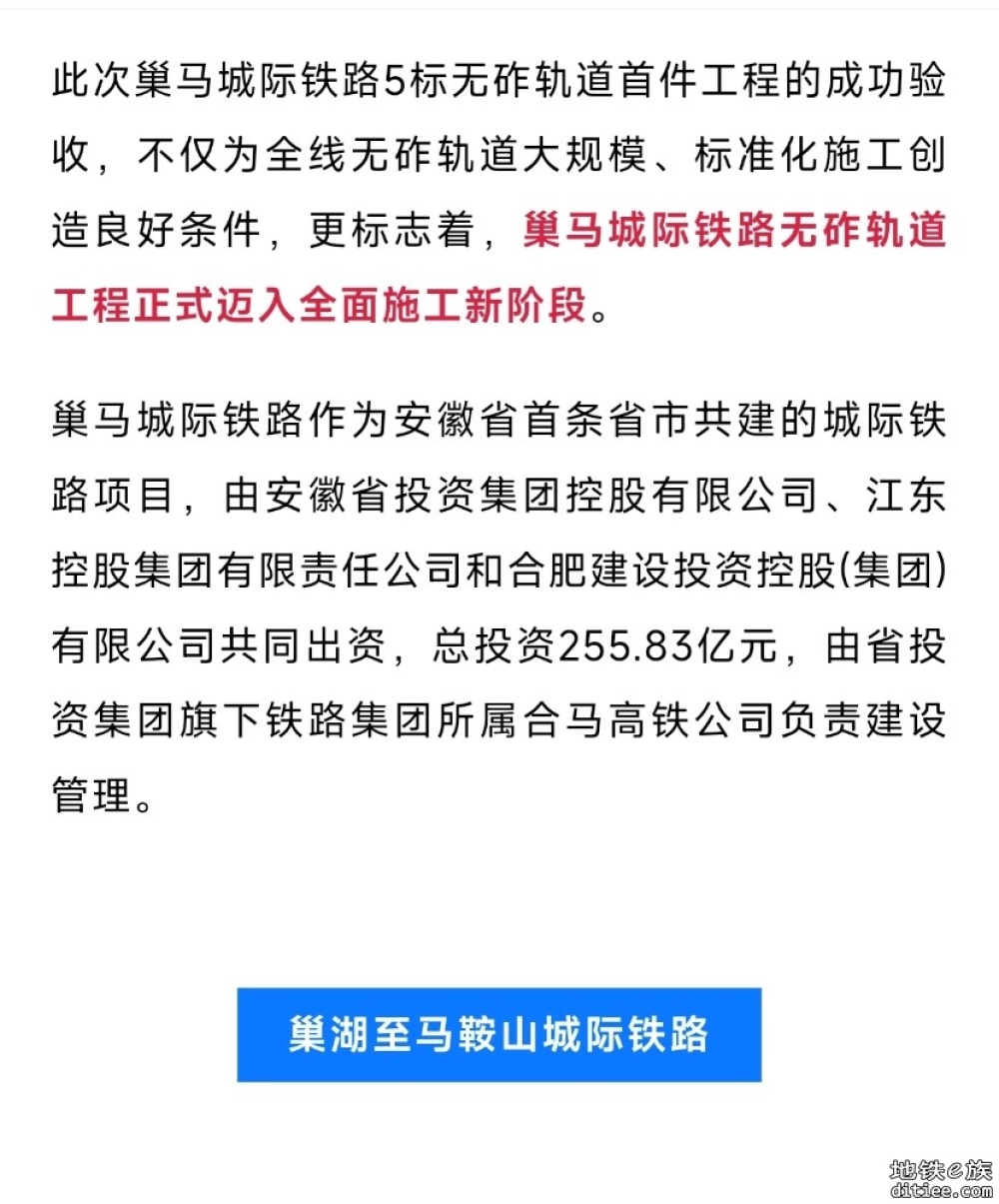 此次巢马城际铁路5标无砟轨道首件工程的成功验收，不仅为全线无砟轨道大规模、标准化施工创造良好条件，更标志着，巢马城际铁路无砟轨道工程正式迈入全面施工新阶段。

巢马城际铁路作为安徽省首条省市共建的城际铁路项目，由安徽省投资集团控股有限公司、江东控股集团有限责任公司和合肥建设投资控股(集团)有限公司共同出资，总投资255.83亿元，由省投资集团旗下铁路集团所属合马高铁公司负责建设管理。

巢湖至马鞍山城际铁路

地铁e族
ditiee.com